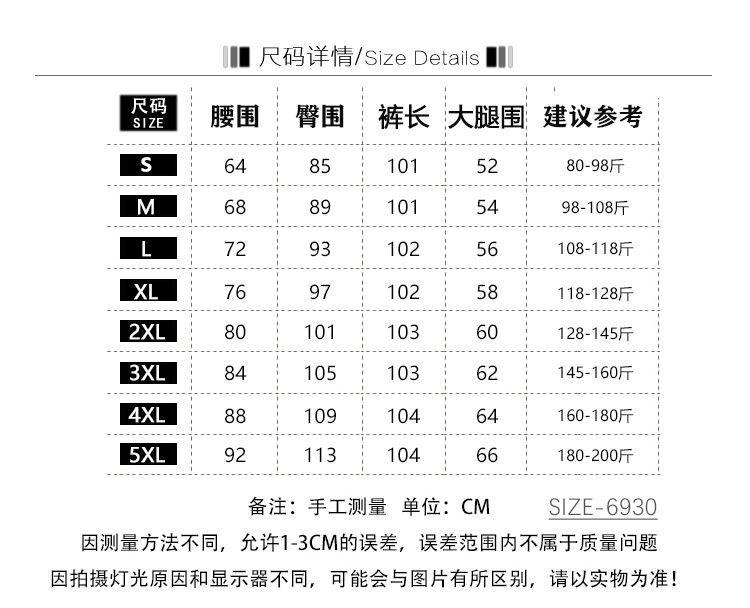 尺码详情/Size Details

| 尺码 SIZE | 腰围 | 臀围 | 裤长 | 大腿围 | 建议参考 |
|---|---|---|---|---|---|
| S | 64 | 85 | 101 | 52 | 80-98斤 |
| M | 68 | 89 | 101 | 54 | 98-108斤 |
| L | 72 | 93 | 102 | 56 | 108-118斤 |
| XL | 76 | 97 | 102 | 58 | 118-128斤 |
| 2XL | 80 | 101 | 103 | 60 | 128-145斤 |
| 3XL | 84 | 105 | 103 | 62 | 145-160斤 |
| 4XL | 88 | 109 | 104 | 64 | 160-180斤 |
| 5XL | 92 | 113 | 104 | 66 | 180-200斤 |

备注：手工测量 单位：CM SIZE-6930

因测量方法不同，允许1-3CM的误差，误差范围内不属于质量问题

因拍摄灯光原因和显示器不同，可能会与图片有所区别，请以实物为准！